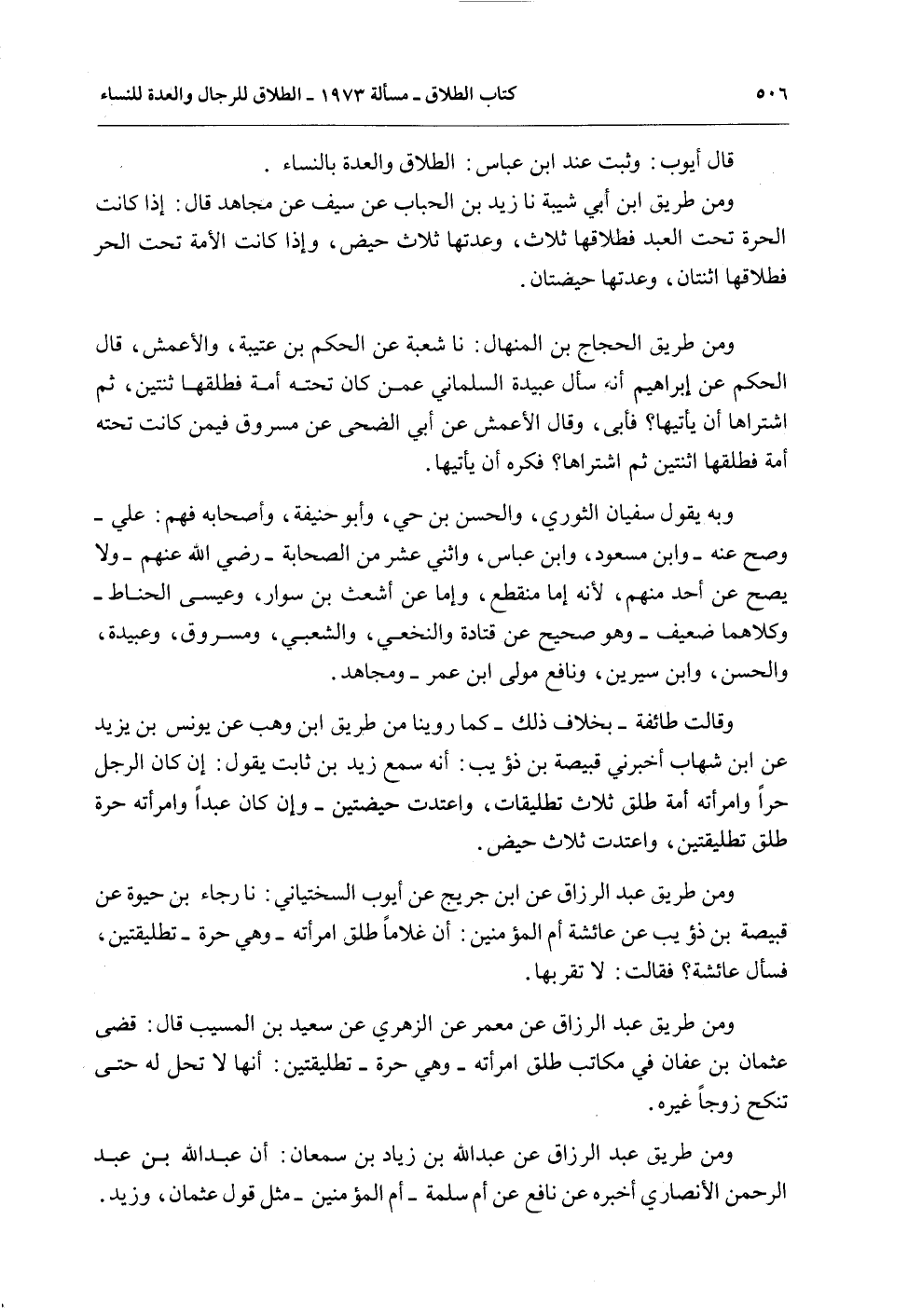 ٥٠٦ كتاب الطلاق ـ مسألة ١٩٧٣ ـ الطلاق للرجال والعدة للنساء

قال أيوب: وثبت عند ابن عباس: الطلاق والعدة بالنساء.

ومن طريق ابن أبي شيبة نا زيد بن الحباب عن سيف عن مجاهد قال: إذا كانت الحرة تحت العبد فطلاقها ثلاث، وعدتها ثلاث حيض، وإذا كانت الأمة تحت الحر فطلاقها اثنتان، وعدتها حيضتان.

ومن طريق الحجاج بن المنهال: نا شعبة عن الحكم بن عتيبة، والأعمش، قال الحكم عن إبراهيم أنه سأل عبيدة السلماني عمن كان تحته أمة فطلقها ثنتين، ثم اشتراها أن يأتيها؟ فأبى، وقال الأعمش عن أبي الضحى عن مسروق فيمن كانت تحته أمة فطلقها اثنتين ثم اشتراها؟ فكره أن يأتيها.

وبه يقول سفيان الثوري، والحسن بن حي، وأبو حنيفة، وأصحابه فهم: علي ـ وصح عنه ـ وابن مسعود، وابن عباس، واثني عشر من الصحابة ـ رضي الله عنهم ـ ولا يصح عن أحد منهم، لأنه إما منقطع، وإما عن أشعث بن سوار، وعيسى الحناط ـ وكلاهما ضعيف ـ وهو صحيح عن قتادة والنخعي، والشعبي، ومسروق، وعبيدة، والحسن، وابن سيرين، ونافع مولى ابن عمر ـ ومجاهد.

وقالت طائفة ـ بخلاف ذلك ـ كما روينا من طريق ابن وهب عن يونس بن يزيد عن ابن شهاب أخبرني قبيصة بن ذؤيب: أنه سمع زيد بن ثابت يقول: إن كان الرجل حراً وامرأته أمة طلق ثلاث تطليقات، واعتدت حيضتين ـ وإن كان عبداً وامرأته حرة طلق تطليقتين، واعتدت ثلاث حيض.

ومن طريق عبد الرزاق عن ابن جريج عن أيوب السختياني: نا رجاء بن حيوة عن قبيصة بن ذؤيب عن عائشة أم المؤمنين: أن غلاماً طلق امرأته ـ وهي حرة ـ تطليقتين، فسأل عائشة؟ فقالت: لا تقربها.

ومن طريق عبد الرزاق عن معمر عن الزهري عن سعيد بن المسيب قال: قضى عثمان بن عفان في مكاتب طلق امرأته ـ وهي حرة ـ تطليقتين: أنها لا تحل له حتى تنكح زوجاً غيره.

ومن طريق عبد الرزاق عن عبدالله بن زياد بن سمعان: أن عبدالله بن عبد الرحمن الأنصاري أخبره عن نافع عن أم سلمة ـ أم المؤمنين ـ مثل قول عثمان، وزيد.